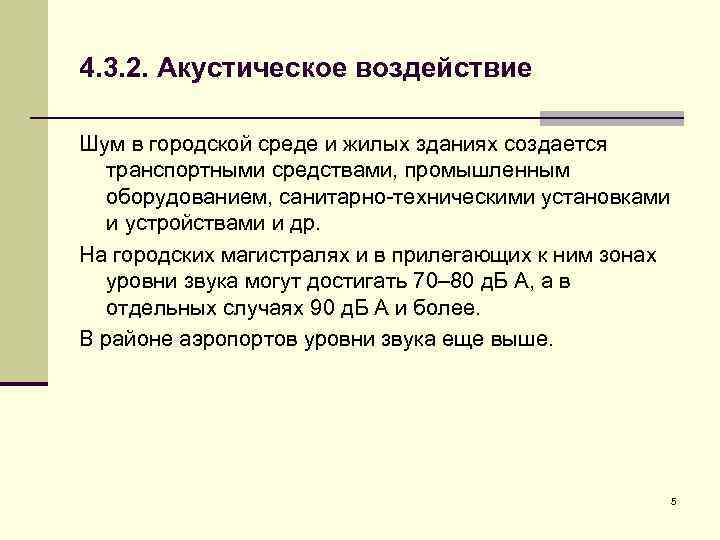 4.3.2. Акустическое воздействие

Шум в городской среде и жилых зданиях создается транспортными средствами, промышленным оборудованием, санитарно-техническими установками и устройствами и др.

На городских магистралях и в прилегающих к ним зонах уровни звука могут достигать 70–80 дБ А, а в отдельных случаях 90 дБ А и более.

В районе аэропортов уровни звука еще выше.

5